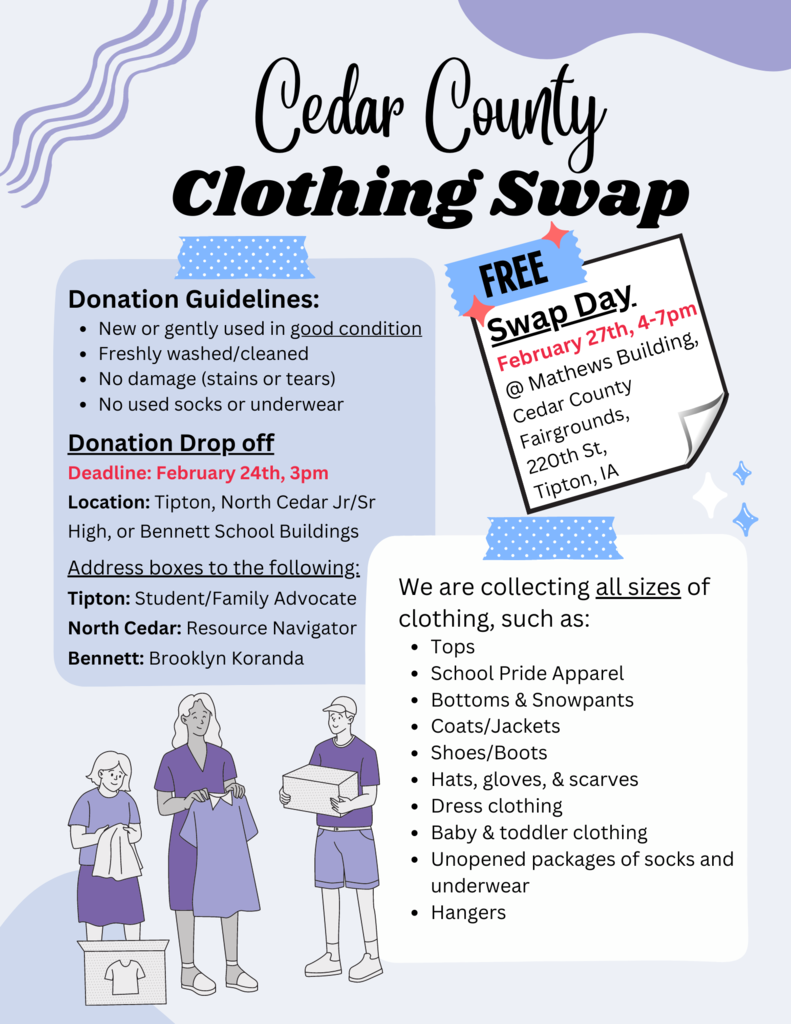 Cedar County
Clothing Swap

Donation Guidelines:
- New or gently used in good condition
- Freshly washed/cleaned
- No damage (stains or tears)
- No used socks or underwear

Donation Drop off
Deadline: February 24th, 3pm
Location: Tipton, North Cedar Jr/Sr High, or Bennett School Buildings

Address boxes to the following:
Tipton: Student/Family Advocate
North Cedar: Resource Navigator
Bennett: Brooklyn Koranda

FREE
Swap Day
February 27th, 4-7pm
@ Mathews Building, Cedar County Fairgrounds, 220th St, Tipton, IA

We are collecting all sizes of clothing, such as:
- Tops
- School Pride Apparel
- Bottoms & Snowpants
- Coats/Jackets
- Shoes/Boots
- Hats, gloves, & scarves
- Dress clothing
- Baby & toddler clothing
- Unopened packages of socks and underwear
- Hangers